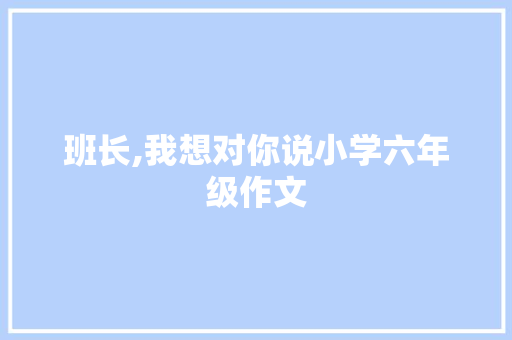 班长,我想对你说小学六年级作文